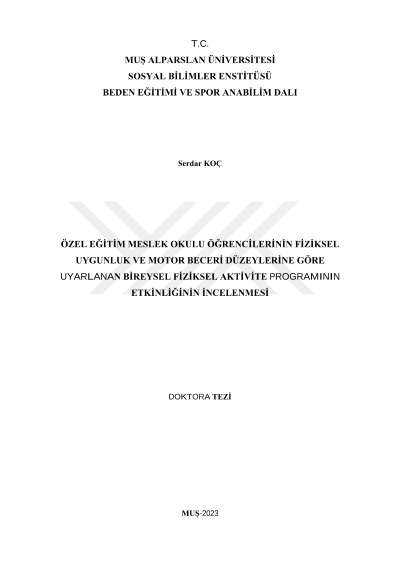 T.C.
MUŞ ALPARSLAN ÜNİVERSİTESİ
SOSYAL BİLİMLER ENSTİTÜSÜ
BEDEN EĞİTİMİ VE SPOR ANABİLİM DALI

Serdar KOÇ

ÖZEL EĞİTİM MESLEK OKULU ÖĞRENCİLERİNİN FİZİKSEL
UYGUNLUK VE MOTOR BECERİ DÜZEYLERİNE GÖRE
UYARLANAN BİREYSEL FİZİKSEL AKTİVİTE PROGRAMININ
ETKİNLİĞİNİN İNCELENMESİ

DOKTORA TEZİ

MUŞ-2023